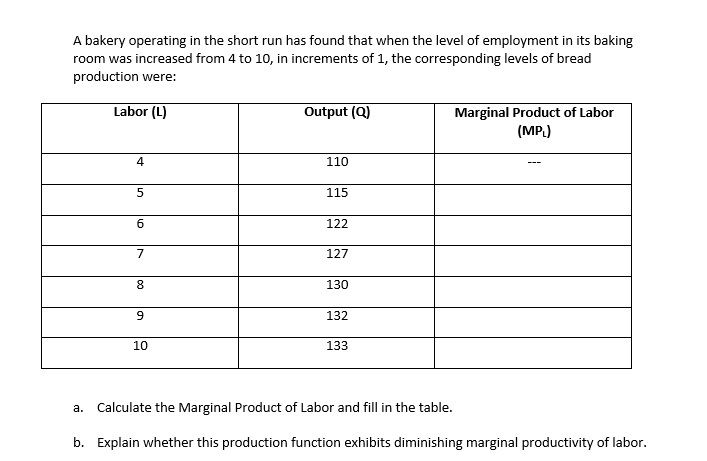 A bakery operating in the short run has found that when the level of employment in its baking room was increased from 4 to 10, in increments of 1, the corresponding levels of bread production were:

| Labor (L) | Output (Q) | Marginal Product of Labor ($MP_L$) |
|---|---|---|
| 4 | 110 | --- |
| 5 | 115 | |
| 6 | 122 | |
| 7 | 127 | |
| 8 | 130 | |
| 9 | 132 | |
| 10 | 133 | |

a. Calculate the Marginal Product of Labor and fill in the table.

b. Explain whether this production function exhibits diminishing marginal productivity of labor.